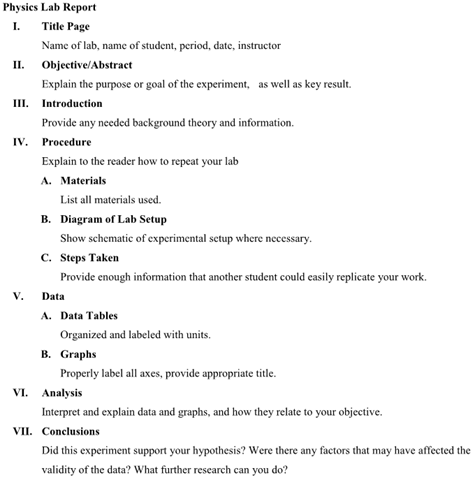 Physics Lab Report

I. Title Page

Name of lab, name of student, period, date, instructor

II. Objective/Abstract

Explain the purpose or goal of the experiment, as well as key result.

III. Introduction

Provide any needed background theory and information.

IV. Procedure

Explain to the reader how to repeat your lab

A. Materials

List all materials used.

B. Diagram of Lab Setup

Show schematic of experimental setup where necessary.

C. Steps Taken

Provide enough information that another student could easily replicate your work.

V. Data

A. Data Tables

Organized and labeled with units.

B. Graphs

Properly label all axes, provide appropriate title.

VI. Analysis

Interpret and explain data and graphs, and how they relate to your objective.

VII. Conclusions

Did this experiment support your hypothesis? Were there any factors that may have affected the validity of the data? What further research can you do?